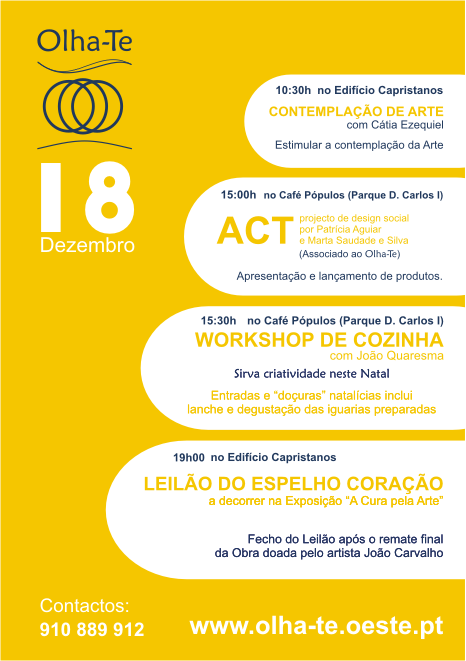 Olha-Te

18
Dezembro

10:30h no Edifício Capristanos
CONTEMPLAÇÃO DE ARTE
com Cátia Ezequiel
Estimular a contemplação da Arte

15:00h no Café Pópulos (Parque D. Carlos I)
ACT
projecto de design social por Patrícia Aguiar e Marta Saudade e Silva
(Associado ao Olha-Te)
Apresentação e lançamento de produtos.

15:30h no Café Pópulos (Parque D. Carlos I)
WORKSHOP DE COZINHA
com João Quaresma
Sirva criatividade neste Natal
Entradas e "doçuras" natalícias inclui lanche e degustação das iguarias preparadas

19h00 no Edifício Capristanos
LEILÃO DO ESPELHO CORAÇÃO
a decorrer na Exposição "A Cura pela Arte"
Fecho do Leilão após o remate final da Obra doada pelo artista João Carvalho

Contactos:
910 889 912
www.olha-te.oeste.pt